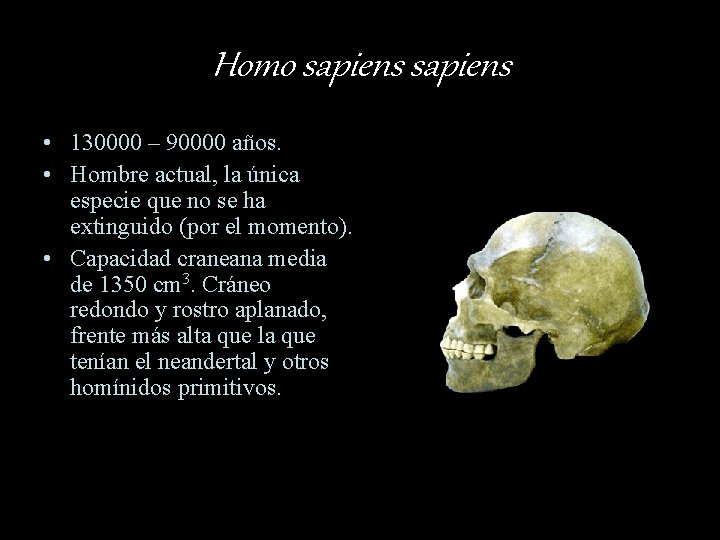 Homo sapiens sapiens

• 130000 – 90000 años.
• Hombre actual, la única especie que no se ha extinguido (por el momento).
• Capacidad craneana media de 1350 $cm^3$. Cráneo redondo y rostro aplanado, frente más alta que la que tenían el neandertal y otros homínidos primitivos.